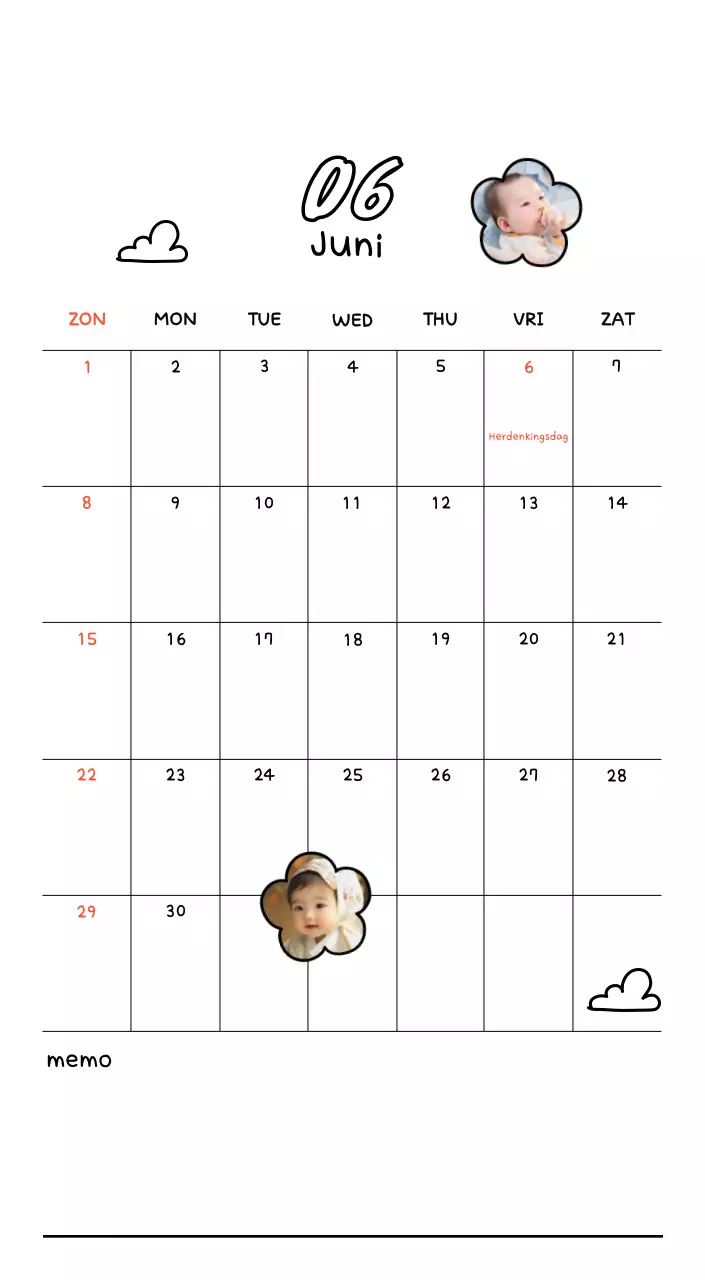 06
Juni

| ZON | MON | TUE | WED | THU | VRI | ZAT |
|---|---|---|---|---|---|---|
| 1 | 2 | 3 | 4 | 5 | 6 Herdenkingsdag | 7 |
| 8 | 9 | 10 | 11 | 12 | 13 | 14 |
| 15 | 16 | 17 | 18 | 19 | 20 | 21 |
| 22 | 23 | 24 | 25 | 26 | 27 | 28 |
| 29 | 30 | | | | | |

memo